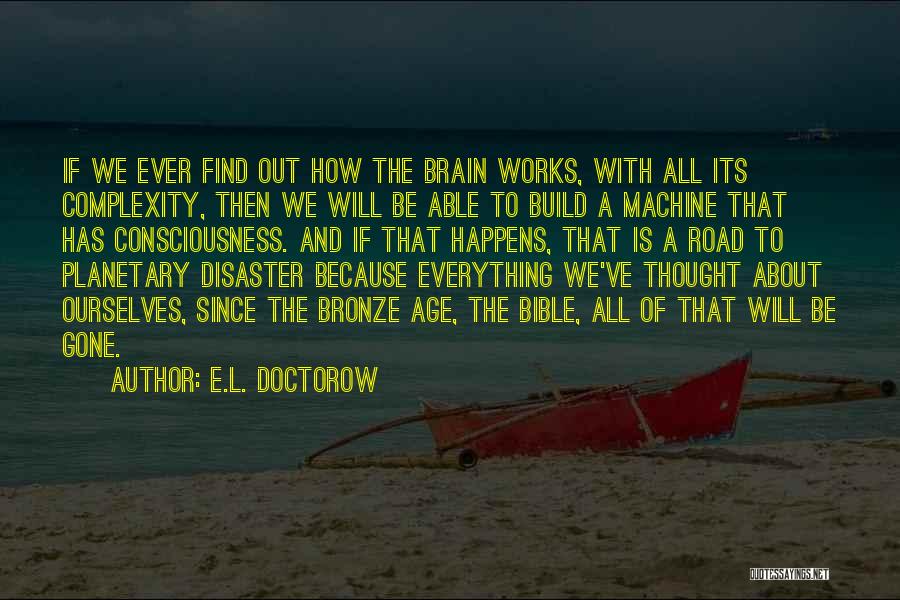 IF WE EVER FIND OUT HOW THE BRAIN WORKS, WITH ALL ITS COMPLEXITY, THEN WE WILL BE ABLE TO BUILD A MACHINE THAT HAS CONSCIOUSNESS. AND IF THAT HAPPENS, THAT IS A ROAD TO PLANETARY DISASTER BECAUSE EVERYTHING WE'VE THOUGHT ABOUT OURSELVES, SINCE THE BRONZE AGE, THE BIBLE, ALL OF THAT WILL BE GONE.

AUTHOR: E.L. DOCTOROW

QUOTESSAYINGS.NET